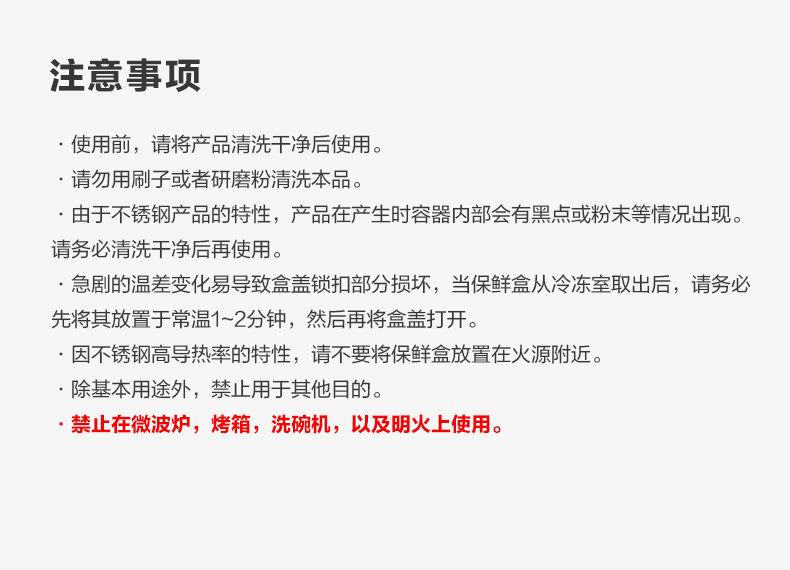 注意事项

· 使用前，请将产品清洗干净后使用。

· 请勿用刷子或者研磨粉清洗本品。

· 由于不锈钢产品的特性，产品在产生时容器内部会有黑点或粉末等情况出现。请务必清洗干净后再使用。

· 急剧的温差变化易导致盒盖锁扣部分损坏，当保鲜盒从冷冻室取出后，请务必先将其放置于常温1~2分钟，然后再将盒盖打开。

· 因不锈钢高导热率的特性，请不要将保鲜盒放置在火源附近。

· 除基本用途外，禁止用于其他目的。

· 禁止在微波炉，烤箱，洗碗机，以及明火上使用。